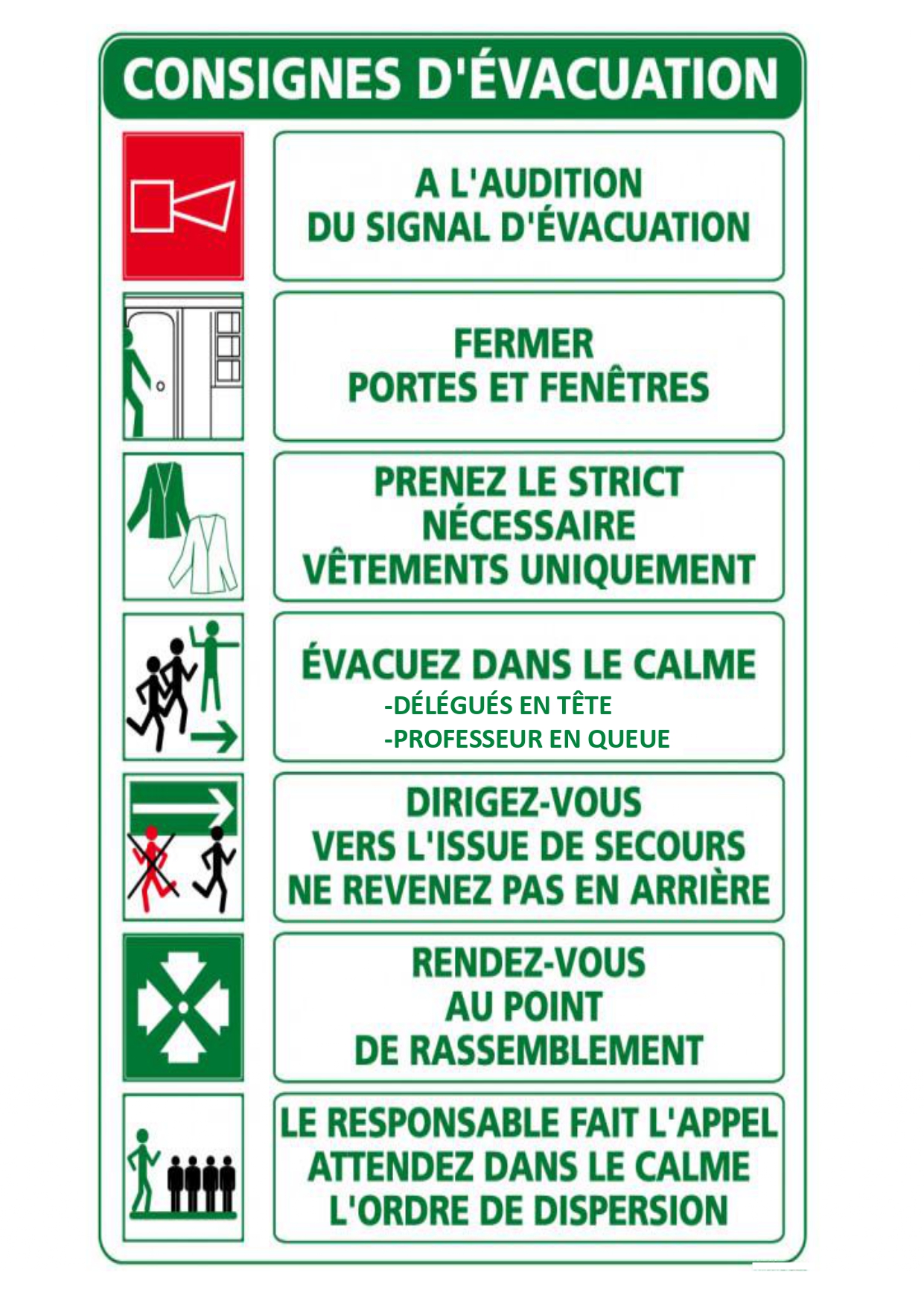 CONSIGNES D'ÉVACUATION

A L'AUDITION DU SIGNAL D'ÉVACUATION

FERMER PORTES ET FENÊTRES

PRENEZ LE STRICT NÉCESSAIRE VÊTEMENTS UNIQUEMENT

ÉVACUEZ DANS LE CALME
-DÉLÉGUÉS EN TÊTE
-PROFESSEUR EN QUEUE

DIRIGEZ-VOUS VERS L'ISSUE DE SECOURS NE REVENEZ PAS EN ARRIÈRE

RENDEZ-VOUS AU POINT DE RASSEMBLEMENT

LE RESPONSABLE FAIT L'APPEL ATTENDEZ DANS LE CALME L'ORDRE DE DISPERSION